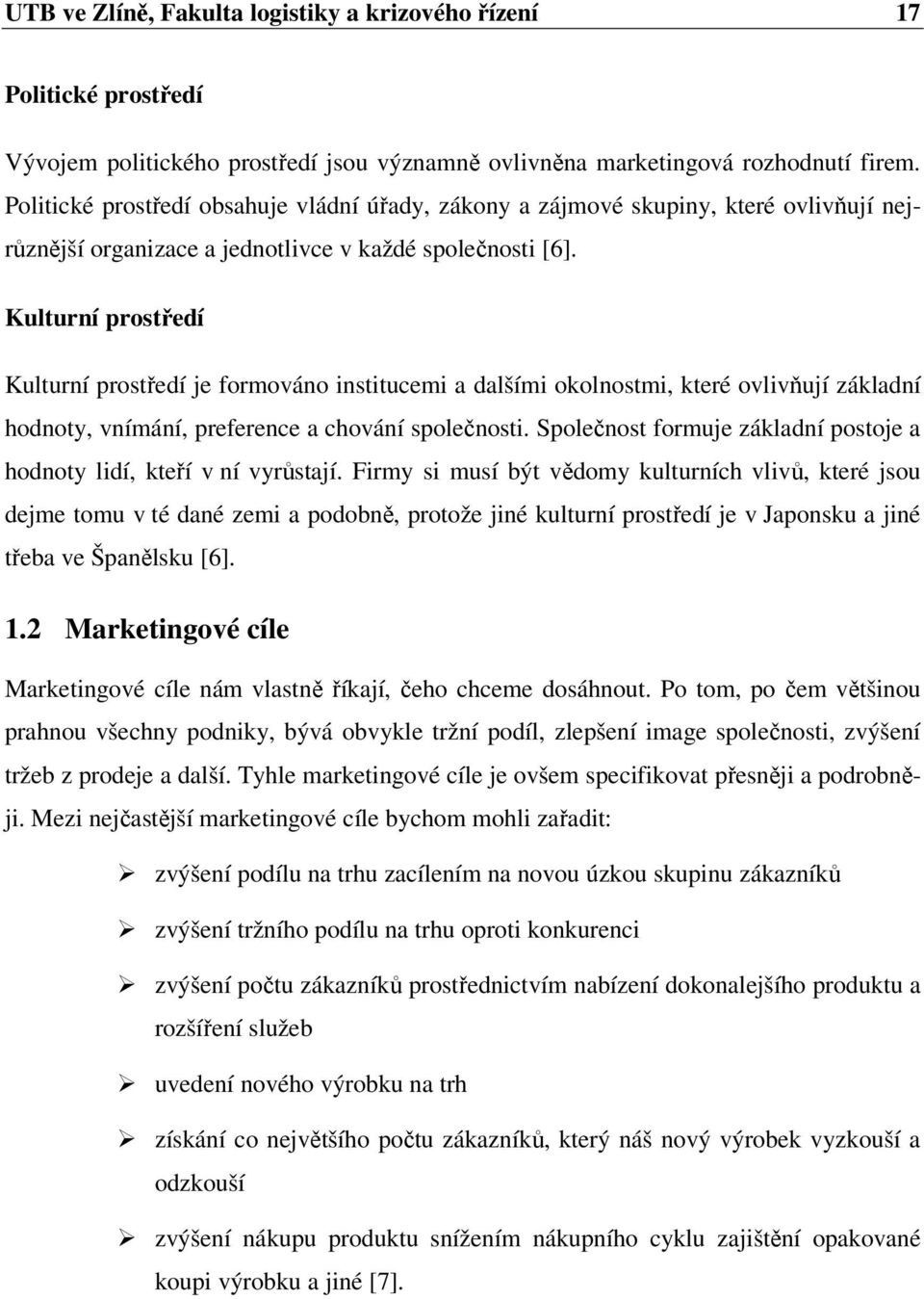 UTB ve Zlíně, Fakulta logistiky a krizového řízení 17

Politické prostředí

Vývojem politického prostředí jsou významně ovlivněna marketingová rozhodnutí firem. Politické prostředí obsahuje vládní úřady, zákony a zájmové skupiny, které ovlivňují nejrůznější organizace a jednotlivce v každé společnosti [6].

Kulturní prostředí

Kulturní prostředí je formováno institucemi a dalšími okolnostmi, které ovlivňují základní hodnoty, vnímání, preference a chování společnosti. Společnost formuje základní postoje a hodnoty lidí, kteří v ní vyrůstají. Firmy si musí být vědomy kulturních vlivů, které jsou dejme tomu v té dané zemi a podobně, protože jiné kulturní prostředí je v Japonsku a jiné třeba ve Španělsku [6].

1.2 Marketingové cíle

Marketingové cíle nám vlastně říkají, čeho chceme dosáhnout. Po tom, po čem většinou prahnou všechny podniky, bývá obvykle tržní podíl, zlepšení image společnosti, zvýšení tržeb z prodeje a další. Tyhle marketingové cíle je ovšem specifikovat přesněji a podrobněji. Mezi nejčastější marketingové cíle bychom mohli zařadit:

➢ zvýšení podílu na trhu zacílením na novou úzkou skupinu zákazníků

➢ zvýšení tržního podílu na trhu oproti konkurenci

➢ zvýšení počtu zákazníků prostřednictvím nabízení dokonalejšího produktu a rozšíření služeb

➢ uvedení nového výrobku na trh

➢ získání co největšího počtu zákazníků, který náš nový výrobek vyzkouší a odzkouší

➢ zvýšení nákupu produktu snížením nákupního cyklu zajištění opakované koupi výrobku a jiné [7].